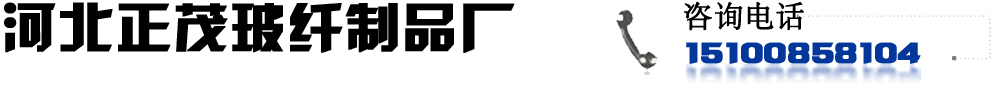 河北正茂玻纤制品厂

咨询电话
15100858104